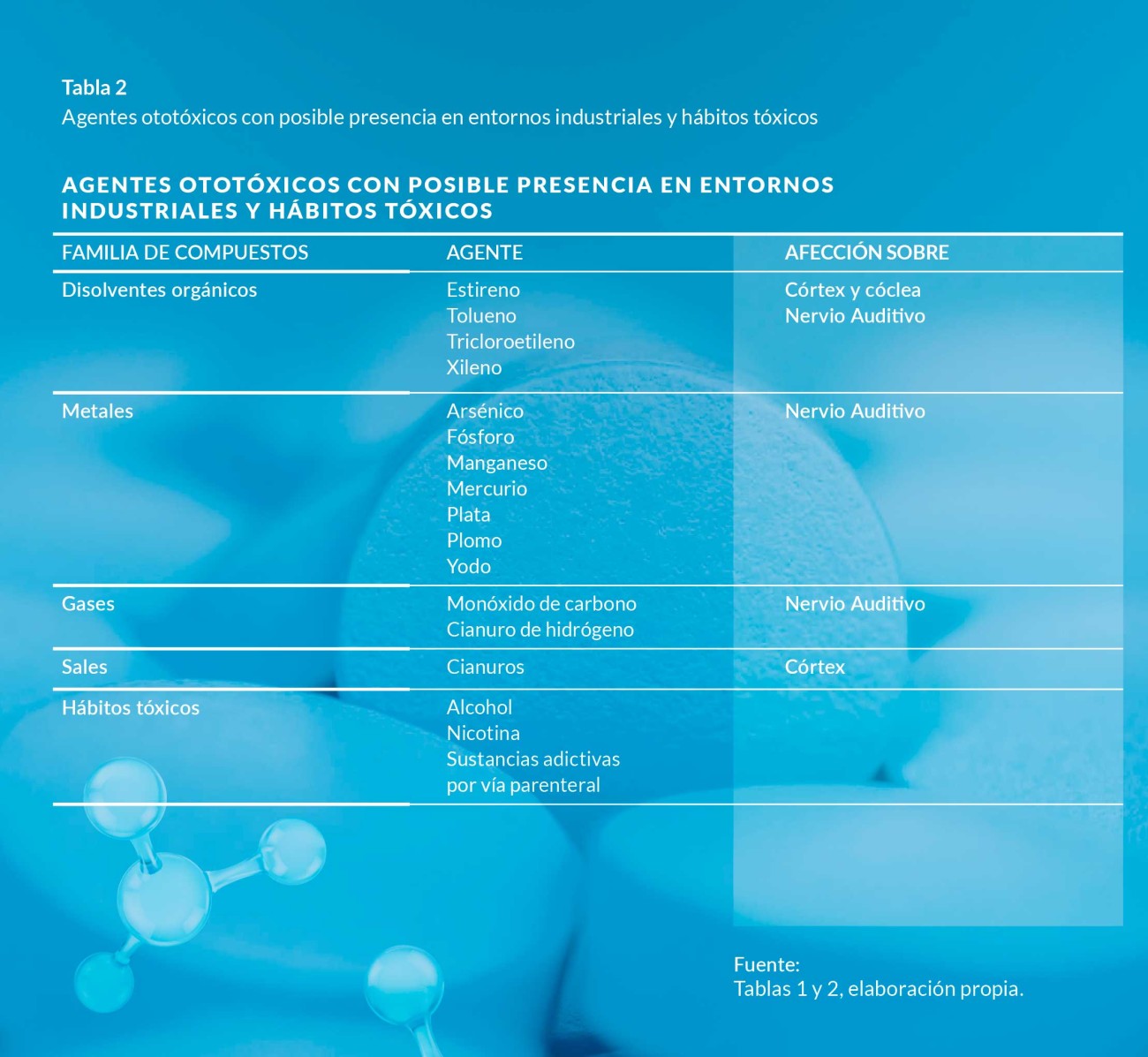 Tabla 2
Agentes ototóxicos con posible presencia en entornos industriales y hábitos tóxicos

AGENTES OTOTÓXICOS CON POSIBLE PRESENCIA EN ENTORNOS INDUSTRIALES Y HÁBITOS TÓXICOS

| FAMILIA DE COMPUESTOS | AGENTE | AFECCIÓN SOBRE |
|---|---|---|
| Disolventes orgánicos | Estireno Tolueno Tricloroetileno Xileno | Córtex y cóclea Nervio Auditivo |
| Metales | Arsénico Fósforo Manganeso Mercurio Plata Plomo Yodo | Nervio Auditivo |
| Gases | Monóxido de carbono Cianuro de hidrógeno | Nervio Auditivo |
| Sales | Cianuros | Córtex |
| Hábitos tóxicos | Alcohol Nicotina Sustancias adictivas por vía parenteral | |

Fuente:
Tablas 1 y 2, elaboración propia.